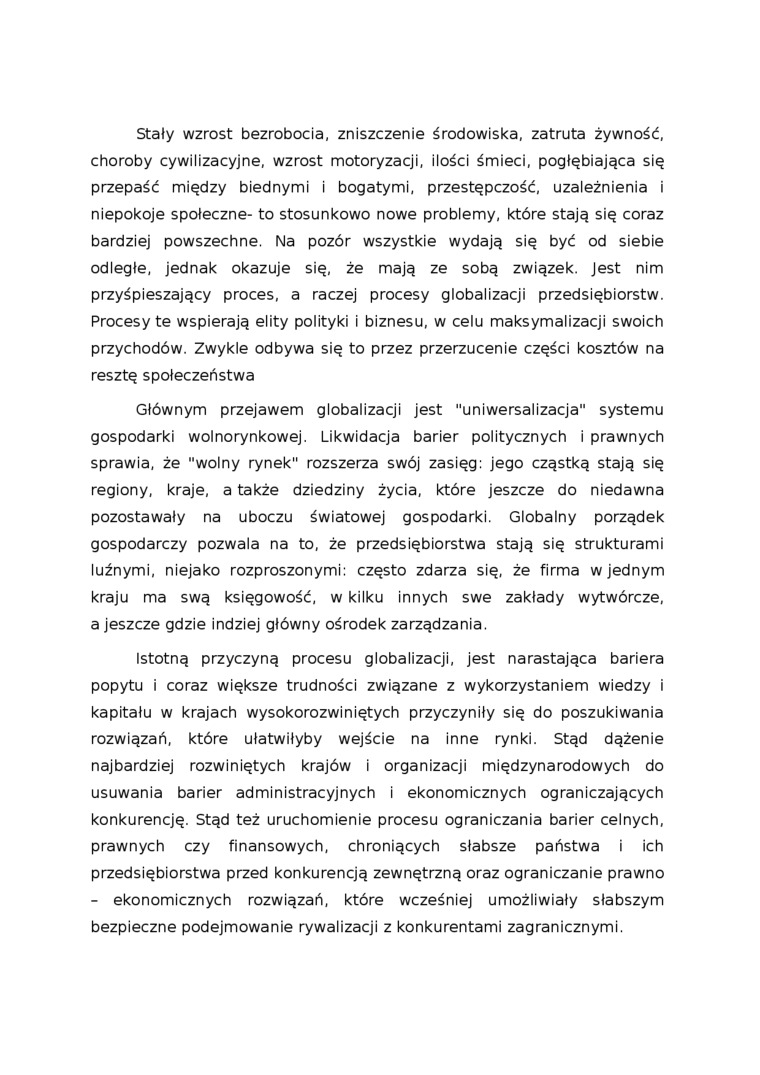 Stały wzrost bezrobocia, zniszczenie środowiska, zatruta żywność, choroby cywilizacyjne, wzrost motoryzacji, ilości śmieci, pogłębiająca się przepaść między biednymi i bogatymi, przestępczość, uzależnienia i niepokoje społeczne- to stosunkowo nowe problemy, które stają się coraz bardziej powszechne. Na pozór wszystkie wydają się być od siebie odległe, jednak okazuje się, że mają ze sobą związek. Jest nim przyśpieszający proces, a raczej procesy globalizacji przedsiębiorstw. Procesy te wspierają elity polityki i biznesu, w celu maksymalizacji swoich przychodów. Zwykle odbywa się to przez przerzucenie części kosztów na resztę społeczeństwa

Głównym przejawem globalizacji jest "uniwersalizacja" systemu gospodarki wolnorynkowej. Likwidacja barier politycznych i prawnych sprawia, że "wolny rynek" rozszerza swój zasięg: jego cząstką stają się regiony, kraje, a także dziedziny życia, które jeszcze do niedawna pozostawały na uboczu światowej gospodarki. Globalny porządek gospodarczy pozwala na to, że przedsiębiorstwa stają się strukturami luźnymi, niejako rozproszonymi: często zdarza się, że firma w jednym kraju ma swą księgowość, w kilku innych swe zakłady wytwórcze, a jeszcze gdzie indziej główny ośrodek zarządzania.

Istotną przyczyną procesu globalizacji, jest narastająca bariera popytu i coraz większe trudności związane z wykorzystaniem wiedzy i kapitału w krajach wysokorozwiniętych przyczyniły się do poszukiwania rozwiązań, które ułatwiłyby wejście na inne rynki. Stąd dążenie najbardziej rozwiniętych krajów i organizacji międzynarodowych do usuwania barier administracyjnych i ekonomicznych ograniczających konkurencję. Stąd też uruchomienie procesu ograniczania barier celnych, prawnych czy finansowych, chroniących słabsze państwa i ich przedsiębiorstwa przed konkurencją zewnętrzną oraz ograniczanie prawno – ekonomicznych rozwiązań, które wcześniej umożliwiały słabszym bezpieczne podejmowanie rywalizacji z konkurentami zagranicznymi.